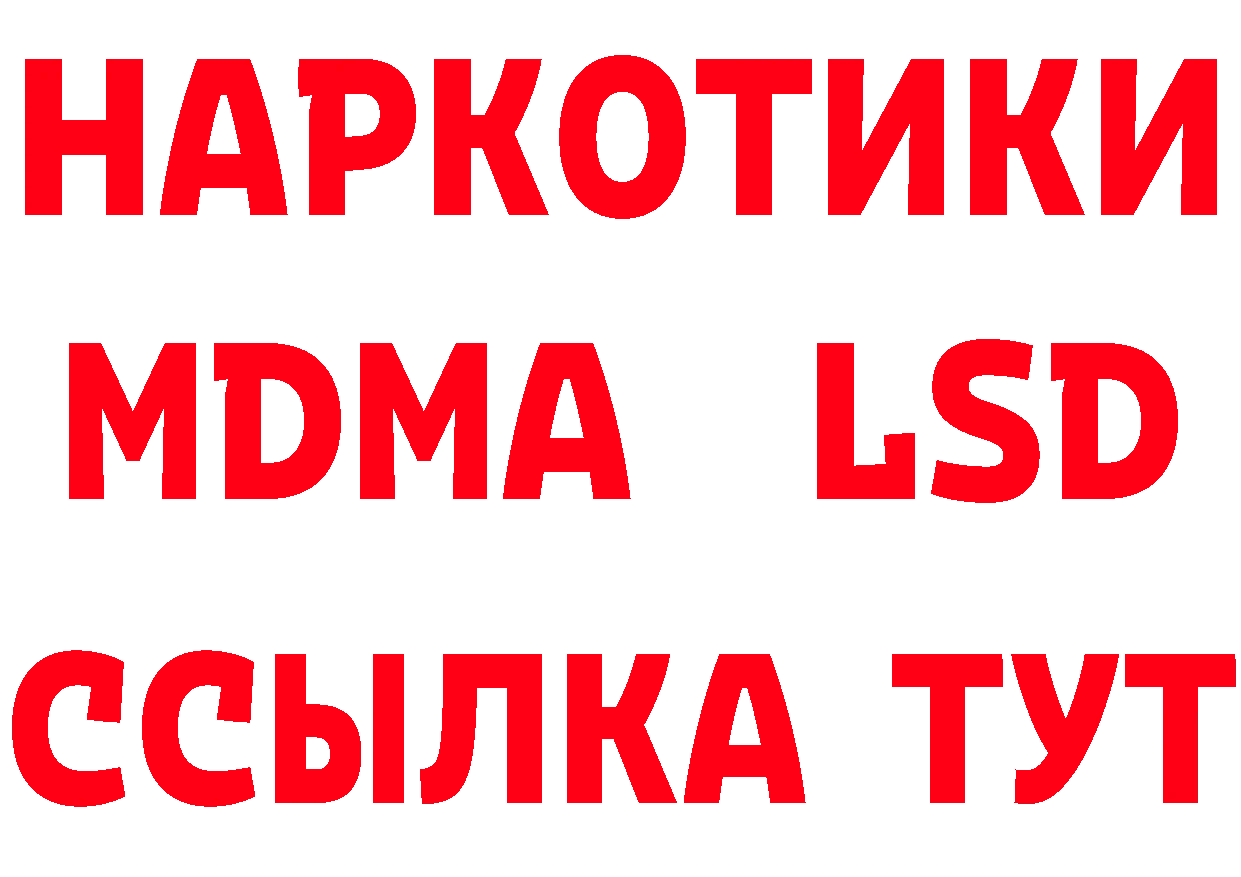 НАРКОТИКИ
MDMA LSD
ССЫЛКА ТУТ